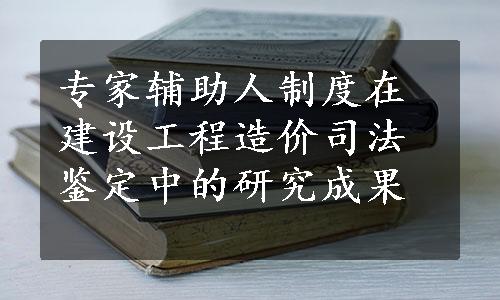 专家辅助人制度在建设工程造价司法鉴定中的研究成果